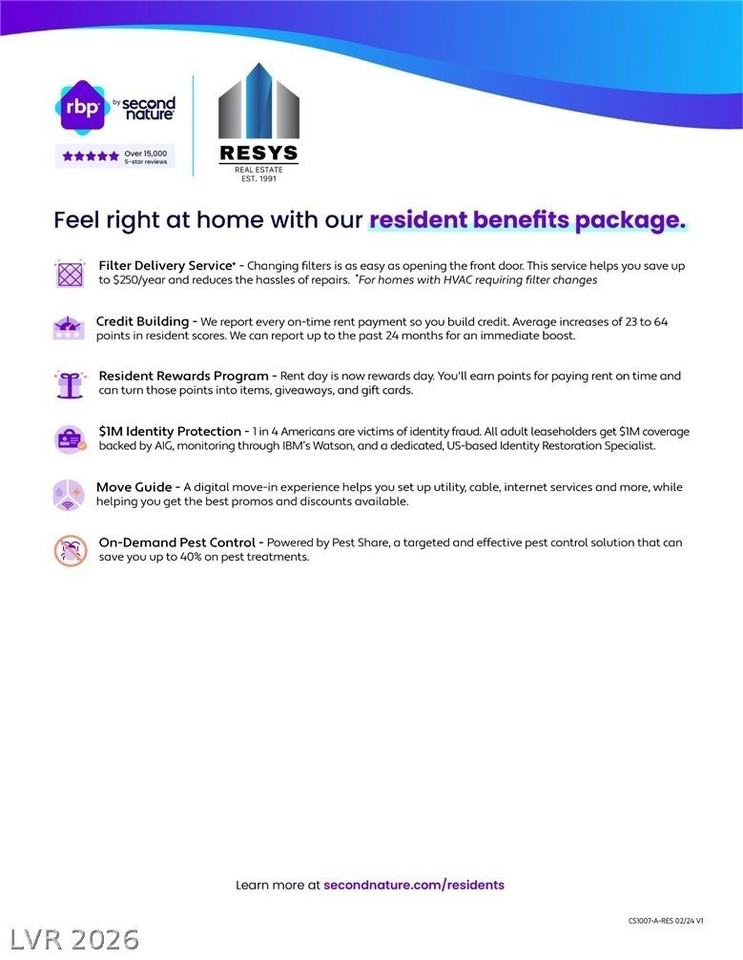 rbp by second nature

★★★★★ Over 15,000 5-star reviews

RESYS
REAL ESTATE
EST. 1991

Feel right at home with our resident benefits package.

Filter Delivery Service* - Changing filters is as easy as opening the front door. This service helps you save up to $250/year and reduces the hassles of repairs. *For homes with HVAC requiring filter changes

Credit Building - We report every on-time rent payment so you build credit. Average increases of 23 to 64 points in resident scores. We can report up to the past 24 months for an immediate boost.

Resident Rewards Program - Rent day is now rewards day. You'll earn points for paying rent on time and can turn those points into items, giveaways, and gift cards.

$1M Identity Protection - 1 in 4 Americans are victims of identity fraud. All adult leaseholders get $1M coverage backed by AIG, monitoring through IBM's Watson, and a dedicated, US-based Identity Restoration Specialist.

Move Guide - A digital move-in experience helps you set up utility, cable, internet services and more, while helping you get the best promos and discounts available.

On-Demand Pest Control - Powered by Pest Share, a targeted and effective pest control solution that can save you up to 40% on pest treatments.

Learn more at secondnature.com/residents

CS1007-A-RES 02/24 V1

LVR 2026